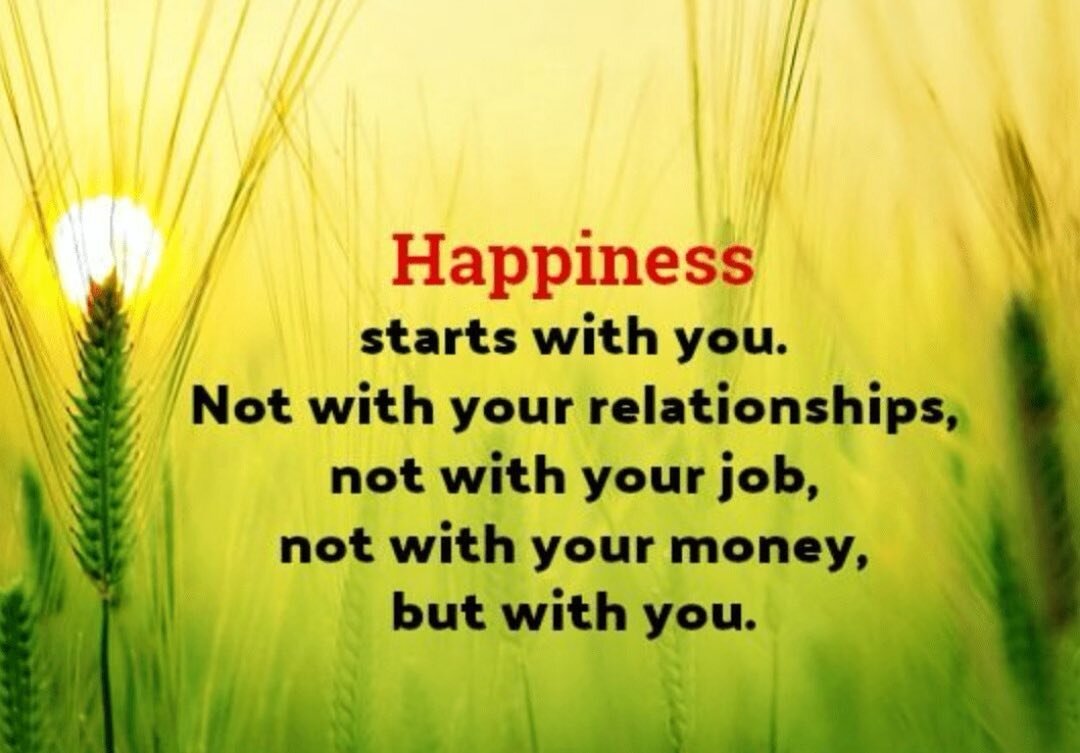 Happiness
starts with you.
Not with your relationships,
not with your job,
not with your money,
but with you.